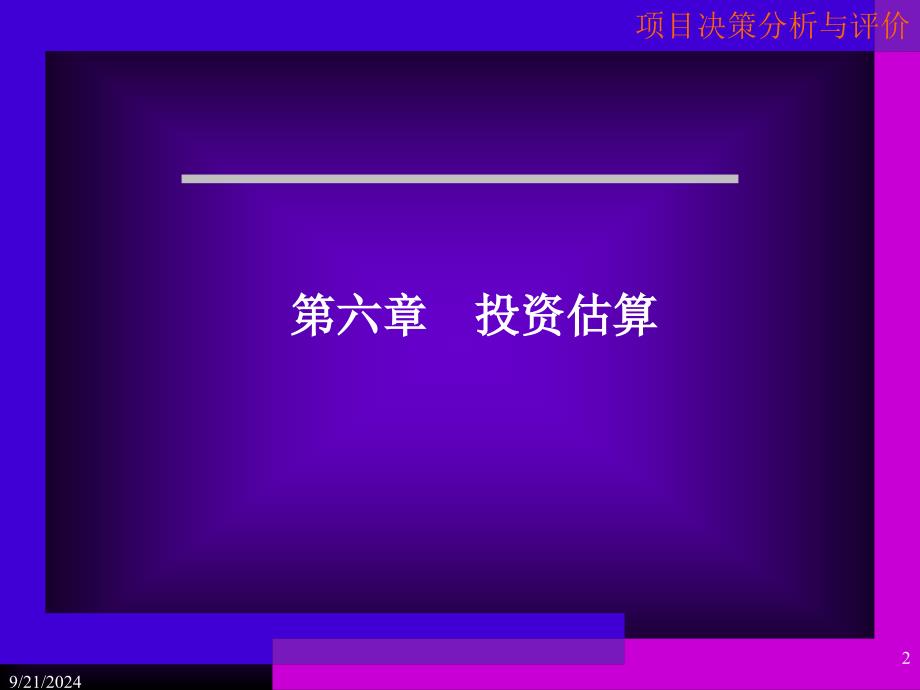 项目决策分析与评价

第六章　投资估算

2

9/21/2024